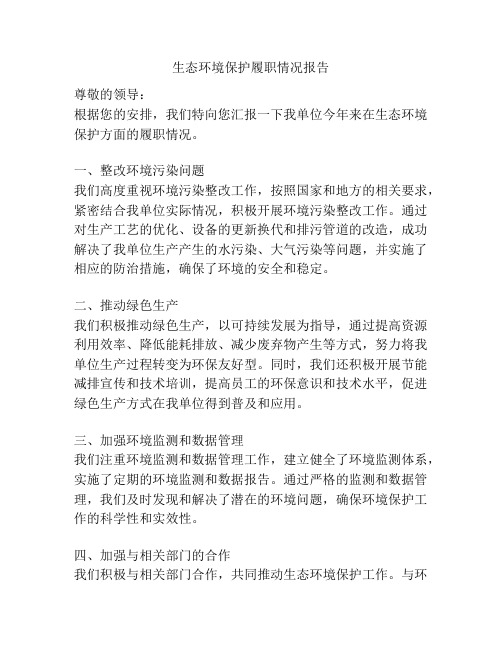 生态环境保护履职情况报告

尊敬的领导：
根据您的安排，我们特向您汇报一下我单位今年来在生态环境保护方面的履职情况。

一、整改环境污染问题
我们高度重视环境污染整改工作，按照国家和地方的相关要求，紧密结合我单位实际情况，积极开展环境污染整改工作。通过对生产工艺的优化、设备的更新换代和排污管道的改造，成功解决了我单位生产产生的水污染、大气污染等问题，并实施了相应的防治措施，确保了环境的安全和稳定。

二、推动绿色生产
我们积极推动绿色生产，以可持续发展为指导，通过提高资源利用效率、降低能耗排放、减少废弃物产生等方式，努力将我单位生产过程转变为环保友好型。同时，我们还积极开展节能减排宣传和技术培训，提高员工的环保意识和技术水平，促进绿色生产方式在我单位得到普及和应用。

三、加强环境监测和数据管理
我们注重环境监测和数据管理工作，建立健全了环境监测体系，实施了定期的环境监测和数据报告。通过严格的监测和数据管理，我们及时发现和解决了潜在的环境问题，确保环境保护工作的科学性和实效性。

四、加强与相关部门的合作
我们积极与相关部门合作，共同推动生态环境保护工作。与环